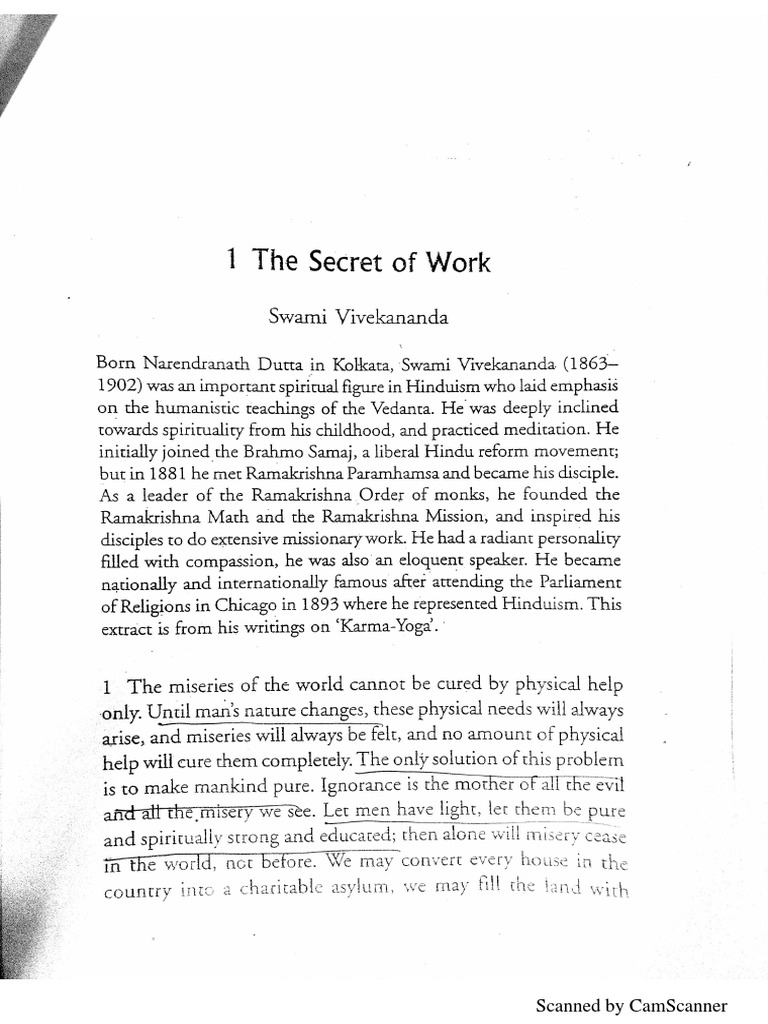 1 The Secret of Work

Swami Vivekananda

Born Narendranath Dutta in Kolkata, Swami Vivekananda (1863–1902) was an important spiritual figure in Hinduism who laid emphasis on the humanistic teachings of the Vedanta. He was deeply inclined towards spirituality from his childhood, and practiced meditation. He initially joined the Brahmo Samaj, a liberal Hindu reform movement; but in 1881 he met Ramakrishna Paramhamsa and became his disciple. As a leader of the Ramakrishna Order of monks, he founded the Ramakrishna Math and the Ramakrishna Mission, and inspired his disciples to do extensive missionary work. He had a radiant personality filled with compassion, he was also an eloquent speaker. He became nationally and internationally famous after attending the Parliament of Religions in Chicago in 1893 where he represented Hinduism. This extract is from his writings on 'Karma-Yoga'.

1 The miseries of the world cannot be cured by physical help only. Until man's nature changes, these physical needs will always arise, and miseries will always be felt, and no amount of physical help will cure them completely. The only solution of this problem is to make mankind pure. Ignorance is the mother of all the evil and all the misery we see. Let men have light, let them be pure and spiritually strong and educated; then alone will misery cease in the world, not before. We may convert every house in the country into a charitable asylum, we may fill the land with

Scanned by CamScanner